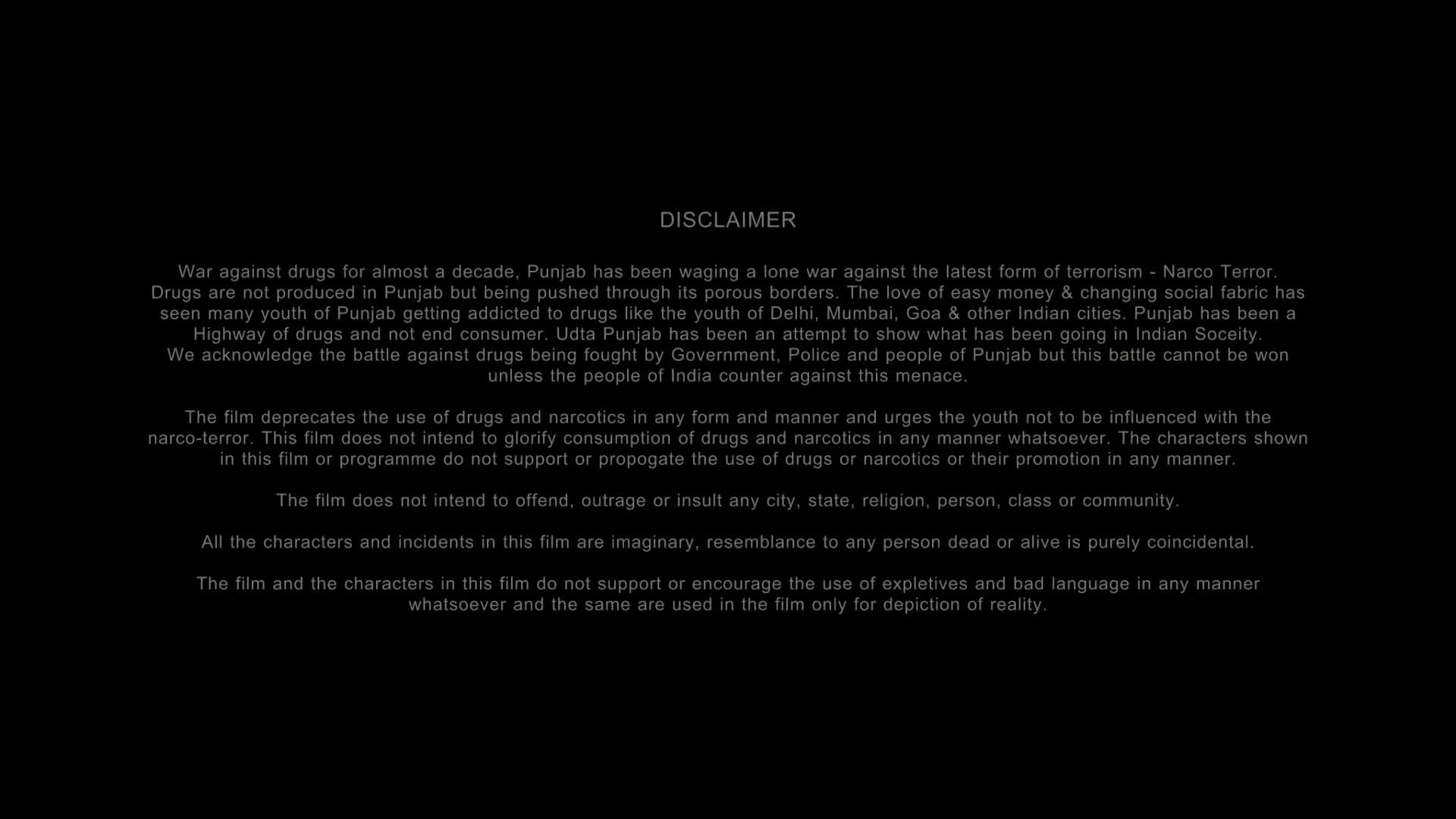 DISCLAIMER

War against drugs for almost a decade, Punjab has been waging a lone war against the latest form of terrorism - Narco Terror. Drugs are not produced in Punjab but being pushed through its porous borders. The love of easy money & changing social fabric has seen many youth of Punjab getting addicted to drugs like the youth of Delhi, Mumbai, Goa & other Indian cities. Punjab has been a Highway of drugs and not end consumer. Udta Punjab has been an attempt to show what has been going in Indian Soceity.
We acknowledge the battle against drugs being fought by Government, Police and people of Punjab but this battle cannot be won unless the people of India counter against this menace.

The film deprecates the use of drugs and narcotics in any form and manner and urges the youth not to be influenced with the narco-terror. This film does not intend to glorify consumption of drugs and narcotics in any manner whatsoever. The characters shown in this film or programme do not support or propogate the use of drugs or narcotics or their promotion in any manner.

The film does not intend to offend, outrage or insult any city, state, religion, person, class or community.

All the characters and incidents in this film are imaginary, resemblance to any person dead or alive is purely coincidental.

The film and the characters in this film do not support or encourage the use of expletives and bad language in any manner whatsoever and the same are used in the film only for depiction of reality.